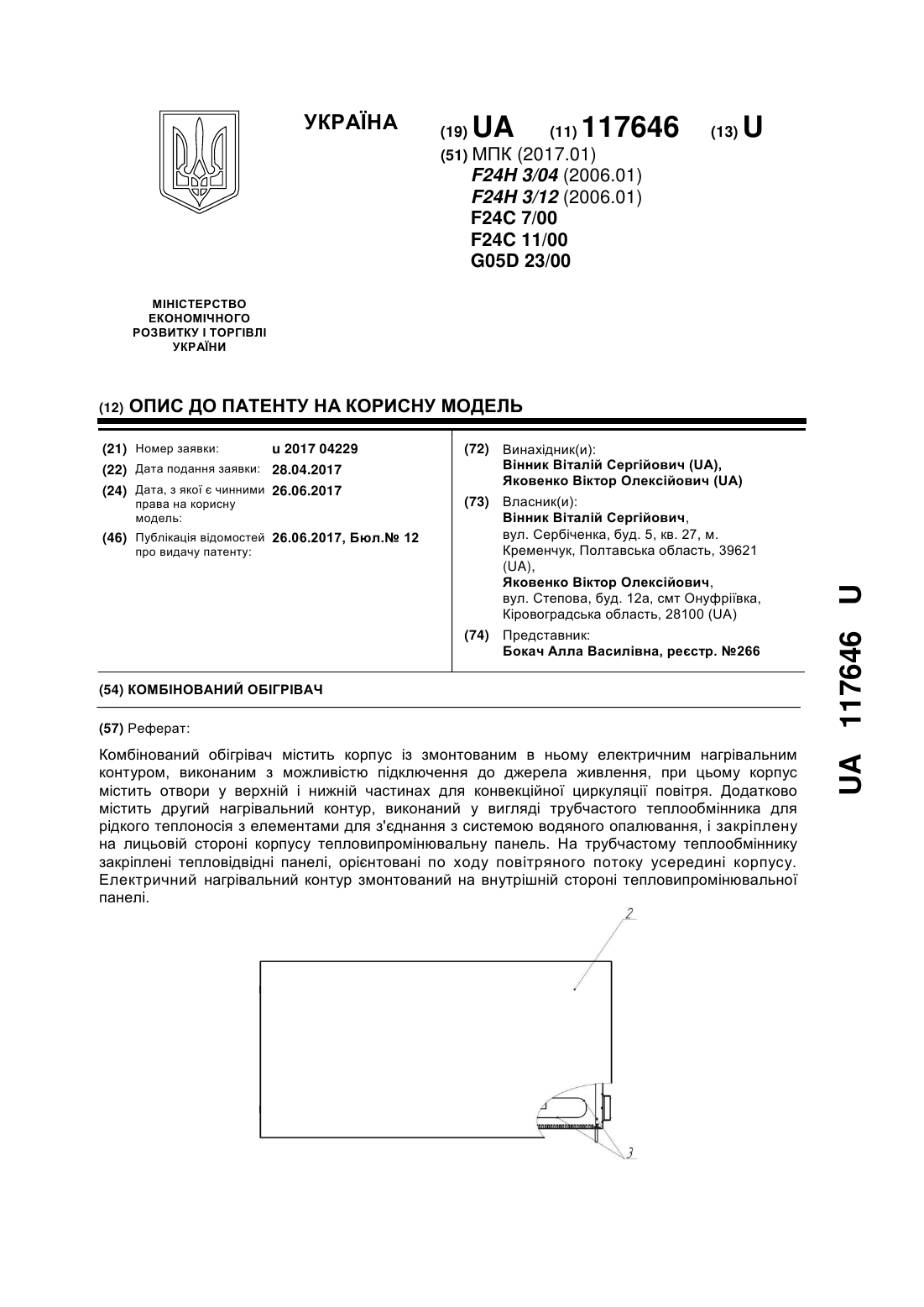 УКРАЇНА

(19) UA (11) 117646 (13) U

(51) МПК (2017.01)
F24H 3/04 (2006.01)
F24H 3/12 (2006.01)
F24C 7/00
F24C 11/00
G05D 23/00

МІНІСТЕРСТВО ЕКОНОМІЧНОГО РОЗВИТКУ І ТОРГІВЛІ УКРАЇНИ

(12) ОПИС ДО ПАТЕНТУ НА КОРИСНУ МОДЕЛЬ

(21) Номер заявки: u 2017 04229
(22) Дата подання заявки: 28.04.2017
(24) Дата, з якої є чинними права на корисну модель: 26.06.2017
(46) Публікація відомостей про видачу патенту: 26.06.2017, Бюл.№ 12

(72) Винахідник(и):
Вінник Віталій Сергійович (UA),
Яковенко Віктор Олексійович (UA)

(73) Власник(и):
Вінник Віталій Сергійович,
вул. Сербіченка, буд. 5, кв. 27, м. Кременчук, Полтавська область, 39621 (UA),
Яковенко Віктор Олексійович,
вул. Степова, буд. 12а, смт Онуфріївка, Кіровоградська область, 28100 (UA)

(74) Представник:
Бокач Алла Василівна, реєстр. №266

(54) КОМБІНОВАНИЙ ОБІГРІВАЧ

(57) Реферат:

Комбінований обігрівач містить корпус із змонтованим в ньому електричним нагрівальним контуром, виконаним з можливістю підключення до джерела живлення, при цьому корпус містить отвори у верхній і нижній частинах для конвекційної циркуляції повітря. Додатково містить другий нагрівальний контур, виконаний у вигляді трубчастого теплообмінника для рідкого теплоносія з елементами для з'єднання з системою водяного опалювання, і закріплену на лицьовій стороні корпусу тепловипромінювальну панель. На трубчастому теплообміннику закріплені тепловідвідні панелі, орієнтовані по ходу повітряного потоку усередині корпусу. Електричний нагрівальний контур змонтований на внутрішній стороні тепловипромінювальної панелі.

2

3

UA 117646 U